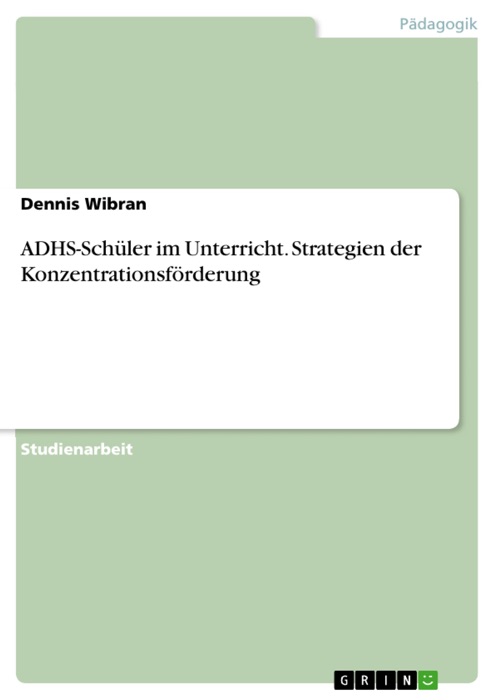 Pädagogik

Dennis Wibran

ADHS-Schüler im Unterricht. Strategien der Konzentrationsförderung

Studienarbeit

GRIN